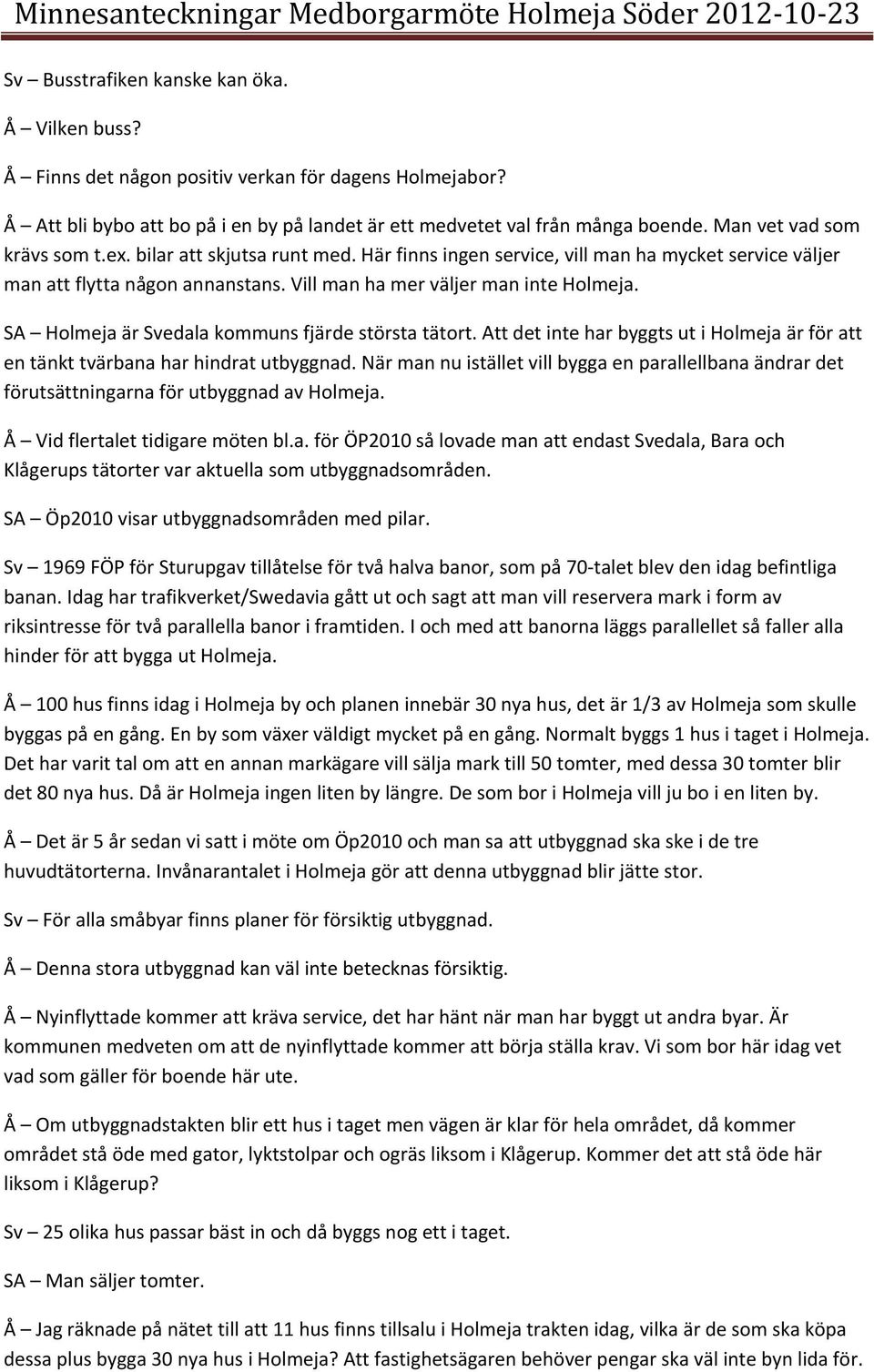 Minnesanteckningar Medborgarmöte Holmeja Söder 2012-10-23

Sv – Busstrafiken kanske kan öka.

Å – Vilken buss?

Å – Finns det någon positiv verkan för dagens Holmejabor?

Å – Att bli bybo att bo på i en by på landet är ett medvetet val från många boende. Man vet vad som krävs som t.ex. bilar att skjutsa runt med. Här finns ingen service, vill man ha mycket service väljer man att flytta någon annanstans. Vill man ha mer väljer man inte Holmeja.

SA – Holmeja är Svedala kommuns fjärde största tätort. Att det inte har byggts ut i Holmeja är för att en tänkt tvärbana har hindrat utbyggnad. När man nu istället vill bygga en parallellbana ändrar det förutsättningarna för utbyggnad av Holmeja.

Å – Vid flertalet tidigare möten bl.a. för ÖP2010 så lovade man att endast Svedala, Bara och Klågerups tätorter var aktuella som utbyggnadsområden.

SA – Öp2010 visar utbyggnadsområden med pilar.

Sv – 1969 FÖP för Sturupgav tillåtelse för två halva banor, som på 70-talet blev den idag befintliga banan. Idag har trafikverket/Swedavia gått ut och sagt att man vill reservera mark i form av riksintresse för två parallella banor i framtiden. I och med att banorna läggs parallellet så faller alla hinder för att bygga ut Holmeja.

Å – 100 hus finns idag i Holmeja by och planen innebär 30 nya hus, det är 1/3 av Holmeja som skulle byggas på en gång. En by som växer väldigt mycket på en gång. Normalt byggs 1 hus i taget i Holmeja. Det har varit tal om att en annan markägare vill sälja mark till 50 tomter, med dessa 30 tomter blir det 80 nya hus. Då är Holmeja ingen liten by längre. De som bor i Holmeja vill ju bo i en liten by.

Å – Det är 5 år sedan vi satt i möte om Öp2010 och man sa att utbyggnad ska ske i de tre huvudtätorterna. Invånarantalet i Holmeja gör att denna utbyggnad blir jätte stor.

Sv – För alla småbyar finns planer för försiktig utbyggnad.

Å – Denna stora utbyggnad kan väl inte betecknas försiktig.

Å – Nyinflyttade kommer att kräva service, det har hänt när man har byggt ut andra byar. Är kommunen medveten om att de nyinflyttade kommer att börja ställa krav. Vi som bor här idag vet vad som gäller för boende här ute.

Å – Om utbyggnadstakten blir ett hus i taget men vägen är klar för hela området, då kommer området stå öde med gator, lyktstolpar och ogräs liksom i Klågerup. Kommer det att stå öde här liksom i Klågerup?

Sv – 25 olika hus passar bäst in och då byggs nog ett i taget.

SA – Man säljer tomter.

Å – Jag räknade på nätet till att 11 hus finns tillsalu i Holmeja trakten idag, vilka är de som ska köpa dessa plus bygga 30 nya hus i Holmeja? Att fastighetsägaren behöver pengar ska väl inte byn lida för.